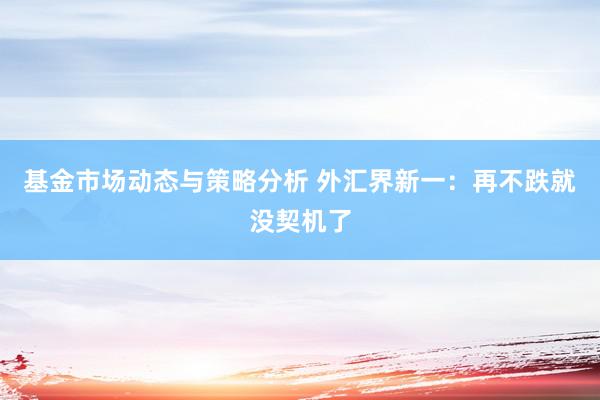 基金市场动态与策略分析 外汇界新一：再不跌就没契机了